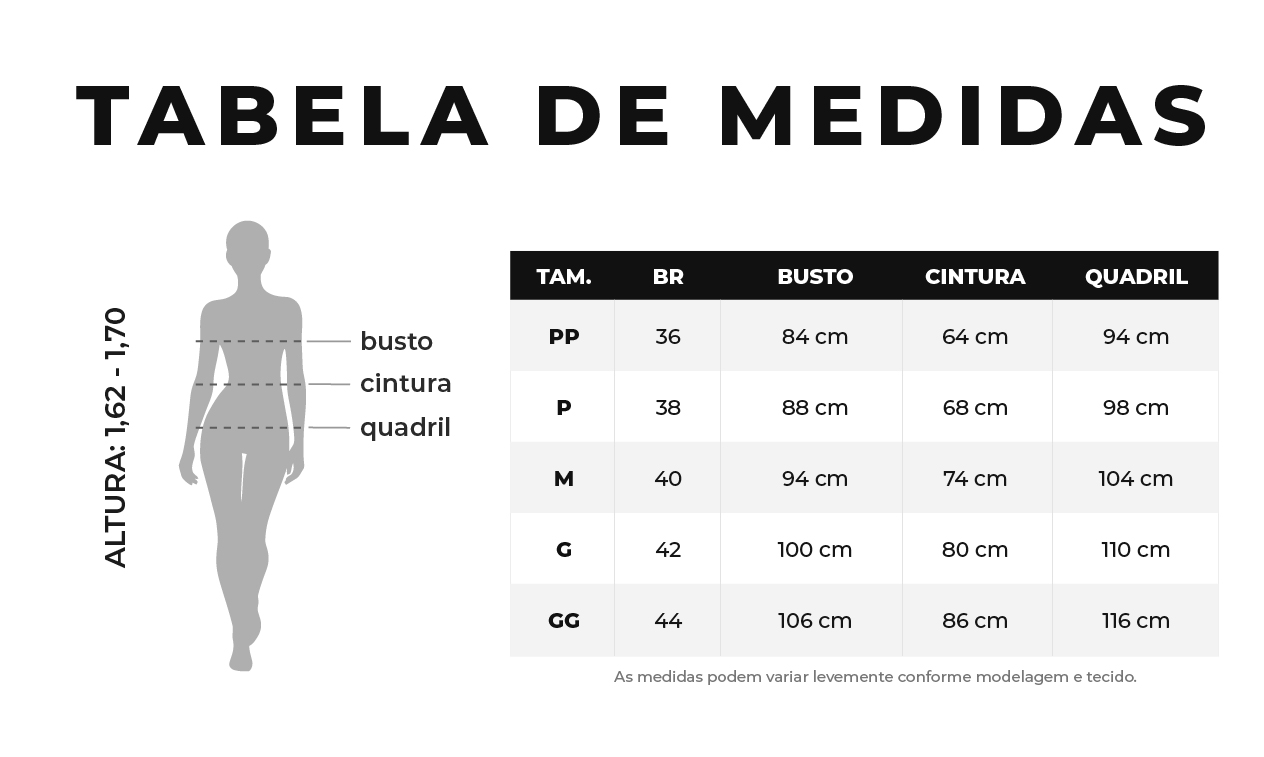 TABELA DE MEDIDAS

ALTURA: 1,62 - 1,70

busto
cintura
quadril

| TAM. | BR | BUSTO | CINTURA | QUADRIL |
|---|---|---|---|---|
| PP | 36 | 84 cm | 64 cm | 94 cm |
| P | 38 | 88 cm | 68 cm | 98 cm |
| M | 40 | 94 cm | 74 cm | 104 cm |
| G | 42 | 100 cm | 80 cm | 110 cm |
| GG | 44 | 106 cm | 86 cm | 116 cm |

As medidas podem variar levemente conforme modelagem e tecido.